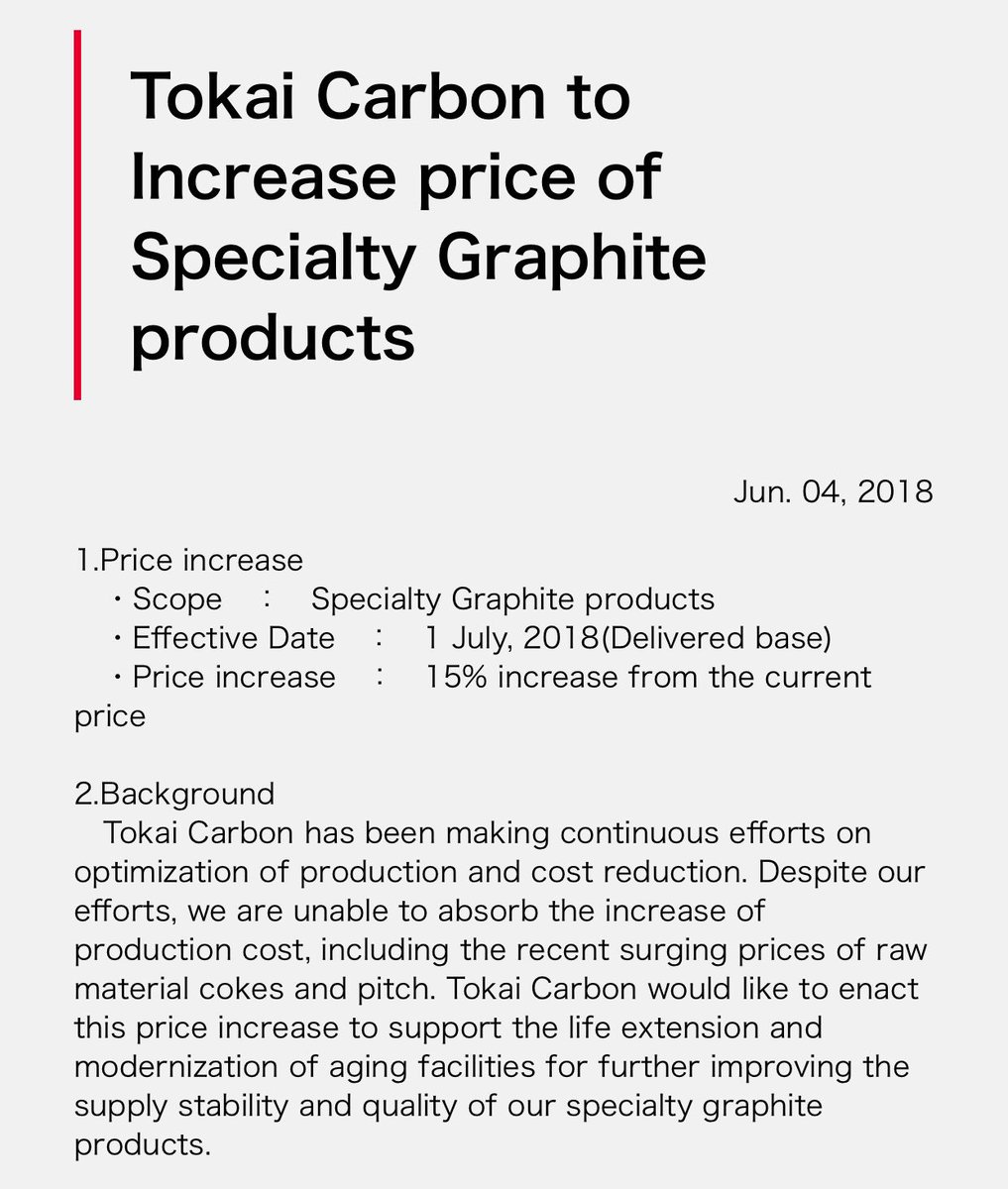 Tokai Carbon to Increase price of Specialty Graphite products

Jun. 04, 2018

1.Price increase
・Scope　:　Specialty Graphite products
・Effective Date　:　1 July, 2018(Delivered base)
・Price increase　:　15% increase from the current price

2.Background
Tokai Carbon has been making continuous efforts on optimization of production and cost reduction. Despite our efforts, we are unable to absorb the increase of production cost, including the recent surging prices of raw material cokes and pitch. Tokai Carbon would like to enact this price increase to support the life extension and modernization of aging facilities for further improving the supply stability and quality of our specialty graphite products.